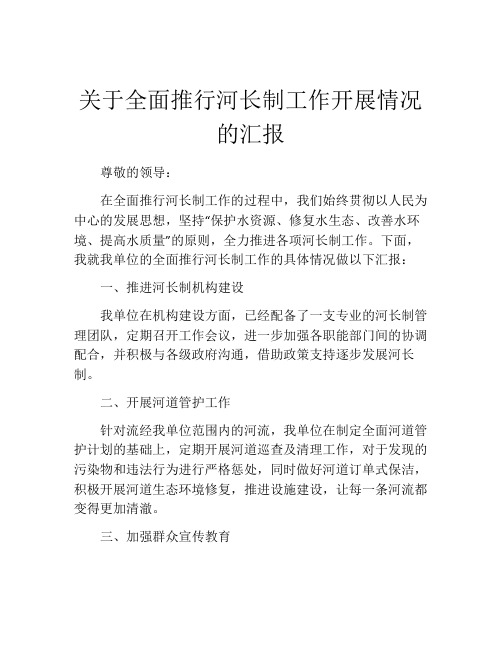 关于全面推行河长制工作开展情况的汇报

尊敬的领导：

在全面推行河长制工作的过程中，我们始终贯彻以人民为中心的发展思想，坚持“保护水资源、修复水生态、改善水环境、提高水质量”的原则，全力推进各项河长制工作。下面，我就我单位的全面推行河长制工作的具体情况做以下汇报：

一、推进河长制机构建设

我单位在机构建设方面，已经配备了一支专业的河长制管理团队，定期召开工作会议，进一步加强各职能部门间的协调配合，并积极与各级政府沟通，借助政策支持逐步发展河长制。

二、开展河道管护工作

针对流经我单位范围内的河流，我单位在制定全面河道管护计划的基础上，定期开展河道巡查及清理工作，对于发现的污染物和违法行为进行严格惩处，同时做好河道订单式保洁，积极开展河道生态环境修复，推进设施建设，让每一条河流都变得更加清澈。

三、加强群众宣传教育